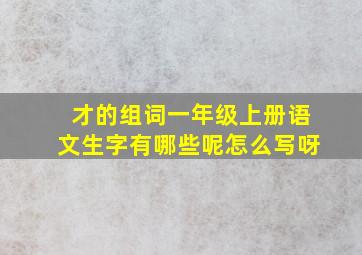 才的组词一年级上册语文生字有哪些呢怎么写呀